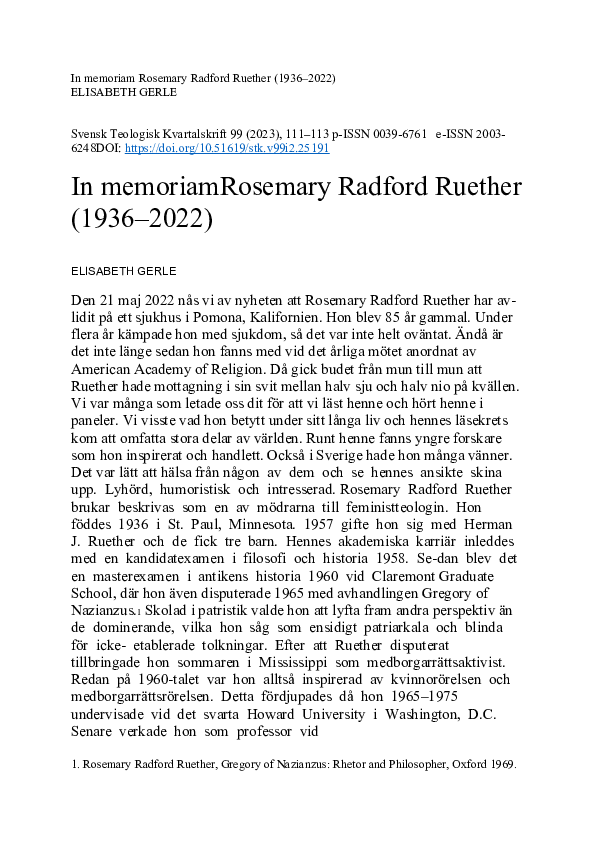 In memoriam Rosemary Radford Ruether (1936–2022)
ELISABETH GERLE

Svensk Teologisk Kvartalskrift 99 (2023), 111–113 p-ISSN 0039-6761 e-ISSN 2003-6248DOI: https://doi.org/10.51619/stk.v99i2.25191

In memoriamRosemary Radford Ruether (1936–2022)

ELISABETH GERLE

Den 21 maj 2022 nås vi av nyheten att Rosemary Radford Ruether har avlidit på ett sjukhus i Pomona, Kalifornien. Hon blev 85 år gammal. Under flera år kämpade hon med sjukdom, så det var inte helt oväntat. Ändå är det inte länge sedan hon fanns med vid det årliga mötet anordnat av American Academy of Religion. Då gick budet från mun till mun att Ruether hade mottagning i sin svit mellan halv sju och halv nio på kvällen. Vi var många som letade oss dit för att vi läst henne och hört henne i paneler. Vi visste vad hon betytt under sitt långa liv och hennes läsekrets kom att omfatta stora delar av världen. Runt henne fanns yngre forskare som hon inspirerat och handlett. Också i Sverige hade hon många vänner. Det var lätt att hälsa från någon av dem och se hennes ansikte skina upp. Lyhörd, humoristisk och intresserad. Rosemary Radford Ruether brukar beskrivas som en av mödrarna till feministteologin. Hon föddes 1936 i St. Paul, Minnesota. 1957 gifte hon sig med Herman J. Ruether och de fick tre barn. Hennes akademiska karriär inleddes med en kandidatexamen i filosofi och historia 1958. Se-dan blev det en masterexamen i antikens historia 1960 vid Claremont Graduate School, där hon även disputerade 1965 med avhandlingen Gregory of Nazianzus.1 Skolad i patristik valde hon att lyfta fram andra perspektiv än de dominerande, vilka hon såg som ensidigt patriarkala och blinda för icke- etablerade tolkningar. Efter att Ruether disputerat tillbringade hon sommaren i Mississippi som medborgarrättsaktivist. Redan på 1960-talet var hon alltså inspirerad av kvinnorörelsen och medborgarrättsrörelsen. Detta fördjupades då hon 1965–1975 undervisade vid det svarta Howard University i Washington, D.C. Senare verkade hon som professor vid

1. Rosemary Radford Ruether, Gregory of Nazianzus: Rhetor and Philosopher, Oxford 1969.